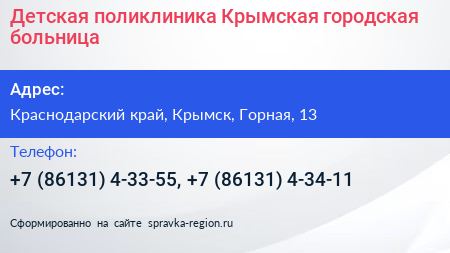 Детская поликлиника Крымская городская больница

Адрес:

Краснодарский край, Крымск, Горная, 13

Телефон:

+7 (86131) 4-33-55, +7 (86131) 4-34-11

Сформированно на сайте spravka-region.ru